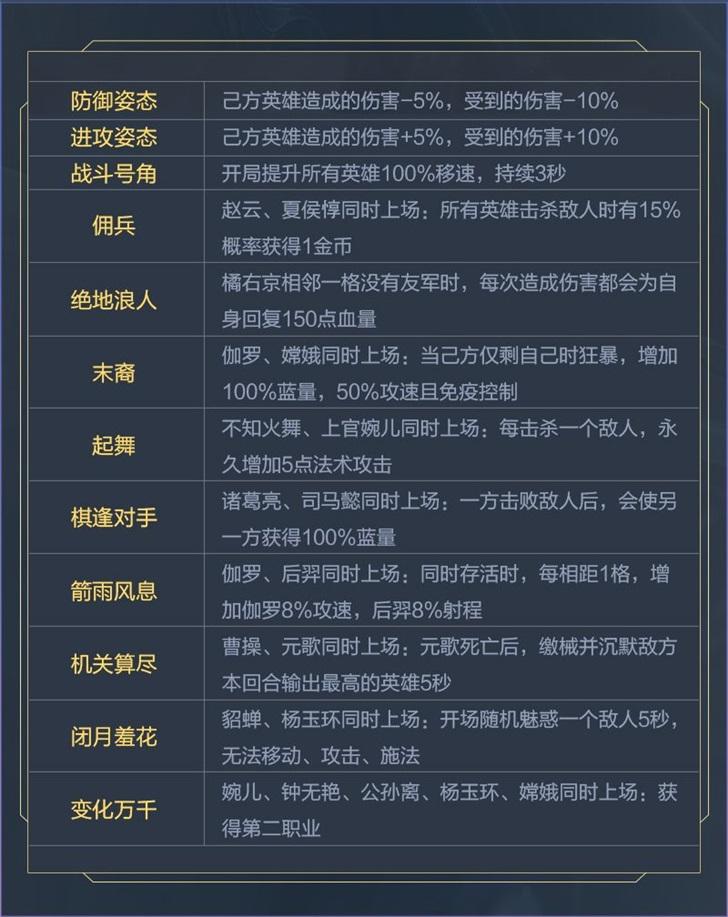 | 防御姿态 | 己方英雄造成的伤害-5%，受到的伤害-10% |
|---|---|
| 进攻姿态 | 己方英雄造成的伤害+5%，受到的伤害+10% |
| 战斗号角 | 开局提升所有英雄100%移速，持续3秒 |
| 佣兵 | 赵云、夏侯惇同时上场：所有英雄击杀敌人时有15%概率获得1金币 |
| 绝地浪人 | 橘右京相邻一格没有友军时，每次造成伤害都会为自身回复150点血量 |
| 末裔 | 伽罗、嫦娥同时上场：当己方仅剩自己时狂暴，增加100%蓝量，50%攻速且免疫控制 |
| 起舞 | 不知火舞、上官婉儿同时上场：每击杀一个敌人，永久增加5点法术攻击 |
| 棋逢对手 | 诸葛亮、司马懿同时上场：一方击败敌人后，会使另一方获得100%蓝量 |
| 箭雨风息 | 伽罗、后羿同时上场：同时存活时，每相距1格，增加伽罗8%攻速，后羿8%射程 |
| 机关算尽 | 曹操、元歌同时上场：元歌死亡后，缴械并沉默敌方本回合输出最高的英雄5秒 |
| 闭月羞花 | 貂蝉、杨玉环同时上场：开场随机魅惑一个敌人5秒，无法移动、攻击、施法 |
| 变化万千 | 婉儿、钟无艳、公孙离、杨玉环、嫦娥同时上场：获得第二职业 |